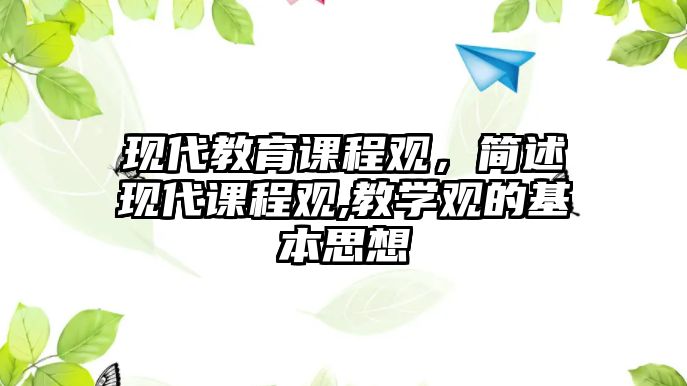 现代教育课程观，简述现代课程观,教学观的基本思想